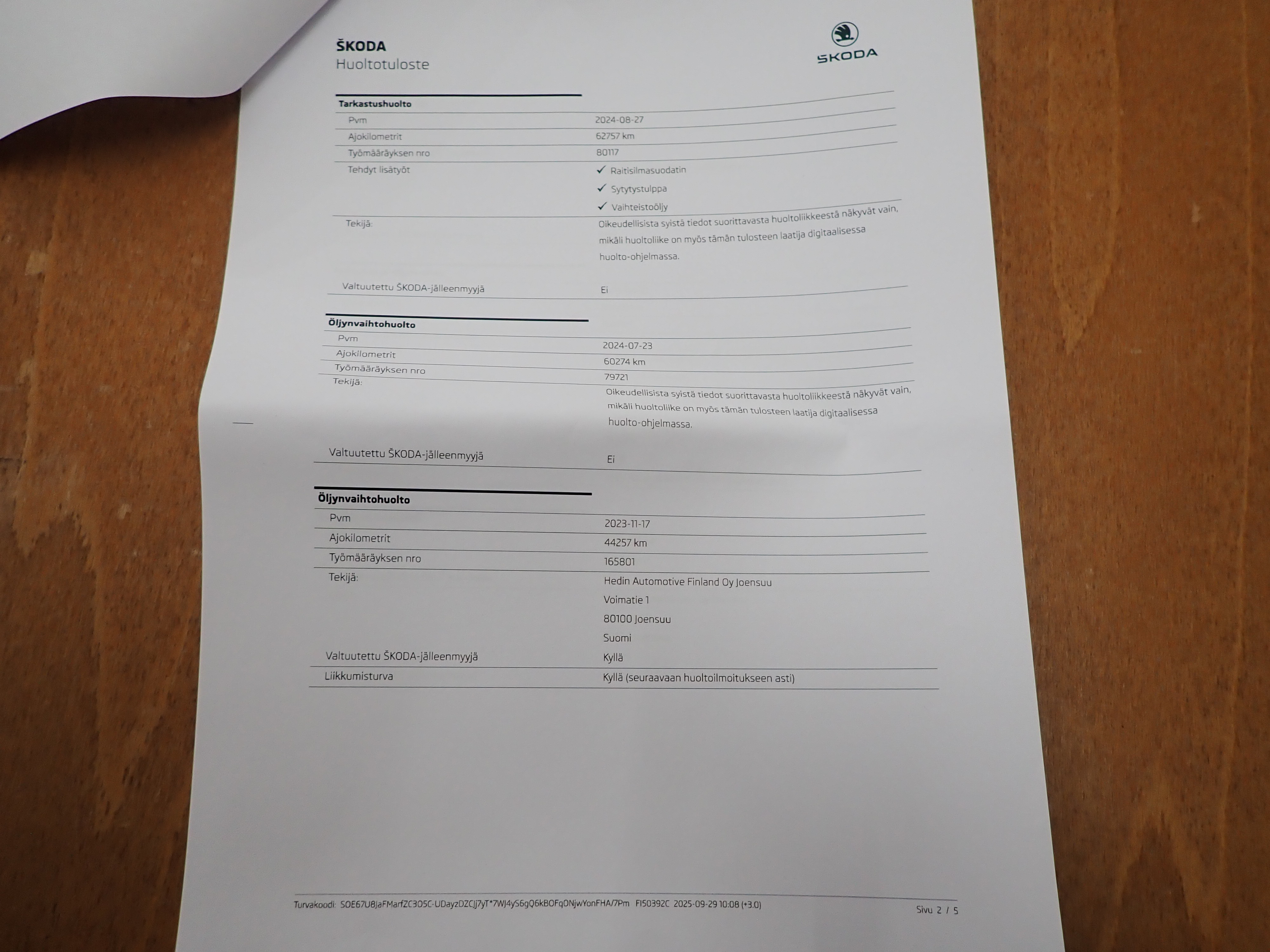 ŠKODA
Huoltotuloste

ŠKODA

Tarkastushuolto
Pvm 2024-08-27
Ajokilometrit 62757 km
Työmääräyksen nro 80117
Tehdyt lisätyöt
✓ Raitisilmasuodatin
✓ Sytytystulppa
✓ Vaihteistoöljy
Tekijä: Oikeudellisista syistä tiedot suorittavasta huoltoliikkeestä näkyvät vain, mikäli huoltoliike on myös tämän tulosteen laatija digitaalisessa huolto-ohjelmassa.
Valtuutettu ŠKODA-jälleenmyyjä Ei

Öljynvaihtohuolto
Pvm 2024-07-23
Ajokilometrit 60274 km
Työmääräyksen nro 79721
Tekijä: Oikeudellisista syistä tiedot suorittavasta huoltoliikkeestä näkyvät vain, mikäli huoltoliike on myös tämän tulosteen laatija digitaalisessa huolto-ohjelmassa.
Valtuutettu ŠKODA-jälleenmyyjä Ei

Öljynvaihtohuolto
Pvm 2023-11-17
Ajokilometrit 44257 km
Työmääräyksen nro 165801
Tekijä: Hedin Automotive Finland Oy Joensuu
Voimatie 1
80100 Joensuu
Suomi
Valtuutettu ŠKODA-jälleenmyyjä Kyllä
Liikkumisturva Kyllä (seuraavaan huoltoilmoitukseen asti)

Turvakoodi: SOE67U8JaFMarfZC3O5C-UDayzDZCJj7yT*7WJ4yS6gQ6kBOFqONjwYonFHA/7Pm FI50392C 2025-09-29 10:08 (+3.0) Sivu 2 / 5